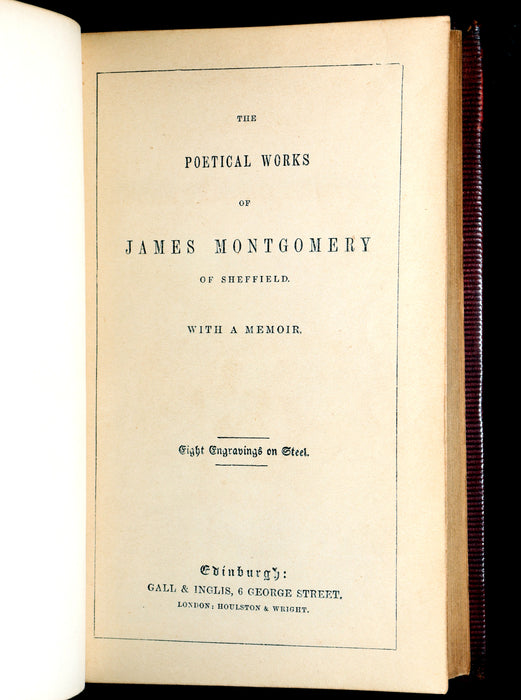 THE

POETICAL WORKS

OF

JAMES MONTGOMERY

OF SHEFFIELD.

WITH A MEMOIR.

Eight Engravings on Steel.

Edinburgh:
GALL & INGLIS, 6 GEORGE STREET.
LONDON: HOULSTON & WRIGHT.